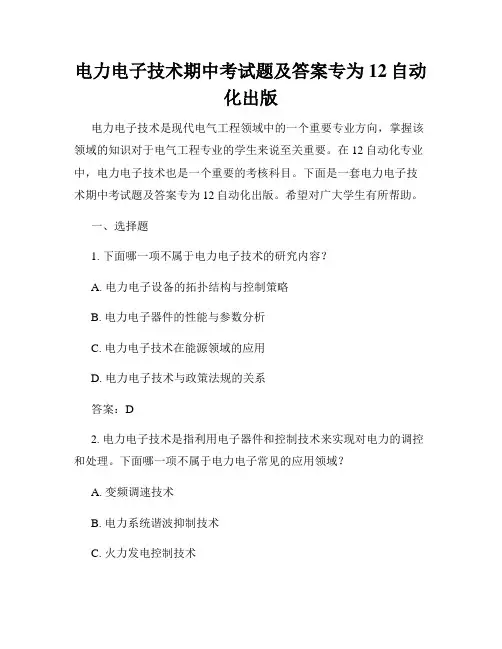 电力电子技术期中考试题及答案专为 12 自动化出版

电力电子技术是现代电气工程领域中的一个重要专业方向，掌握该领域的知识对于电气工程专业的学生来说至关重要。在 12 自动化专业中，电力电子技术也是一个重要的考核科目。下面是一套电力电子技术期中考试题及答案专为 12 自动化出版。希望对广大学生有所帮助。

一、选择题

1. 下面哪一项不属于电力电子技术的研究内容？

A. 电力电子设备的拓扑结构与控制策略

B. 电力电子器件的性能与参数分析

C. 电力电子技术在能源领域的应用

D. 电力电子技术与政策法规的关系

答案：D

2. 电力电子技术是指利用电子器件和控制技术来实现对电力的调控和处理。下面哪一项不属于电力电子常见的应用领域？

A. 变频调速技术

B. 电力系统谐波抑制技术

C. 火力发电控制技术